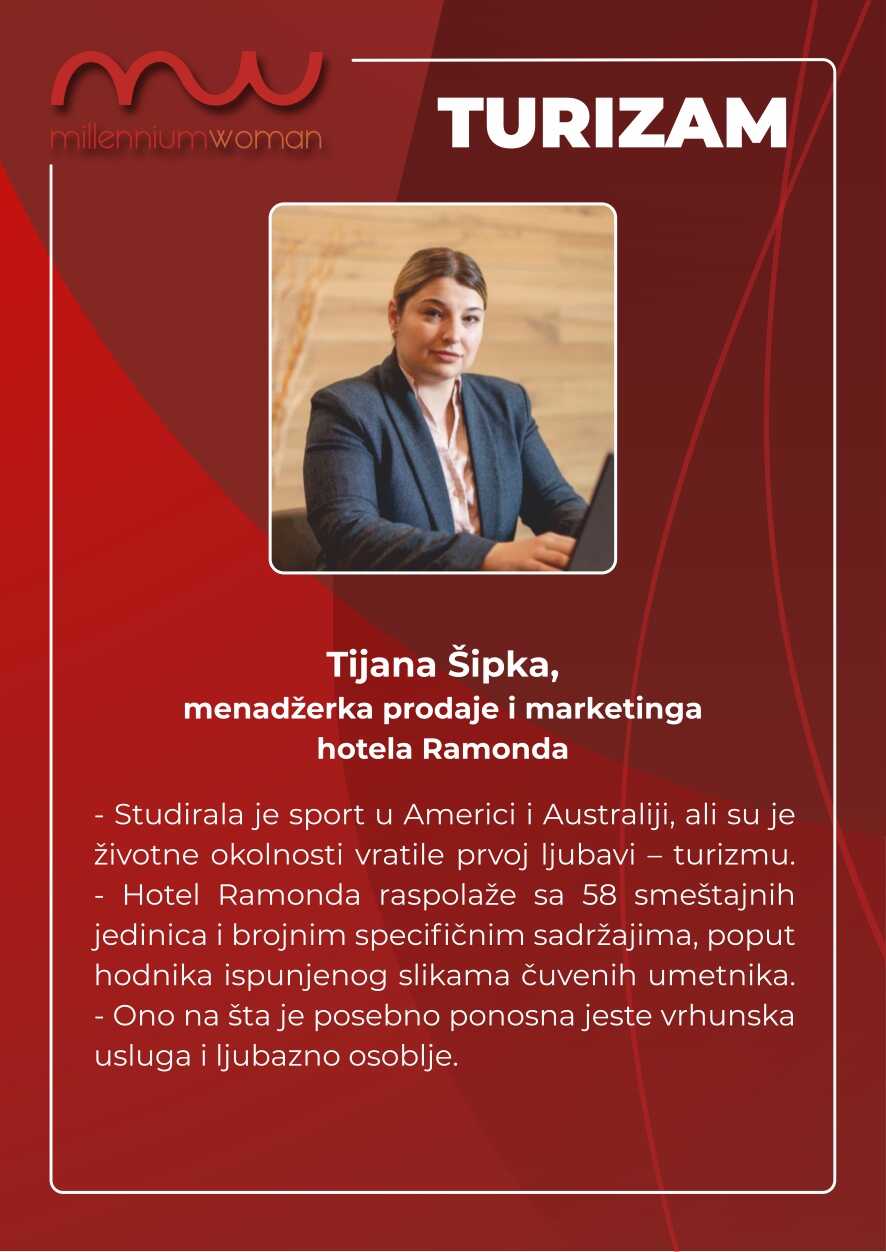 millenniumwoman

TURIZAM

Tijana Šipka,
menadžerka prodaje i marketinga
hotela Ramonda

- Studirala je sport u Americi i Australiji, ali su je životne okolnosti vratile prvoj ljubavi – turizmu.
- Hotel Ramonda raspolaže sa 58 smeštajnih jedinica i brojnim specifičnim sadržajima, poput hodnika ispunjenog slikama čuvenih umetnika.
- Ono na šta je posebno ponosna jeste vrhunska usluga i ljubazno osoblje.